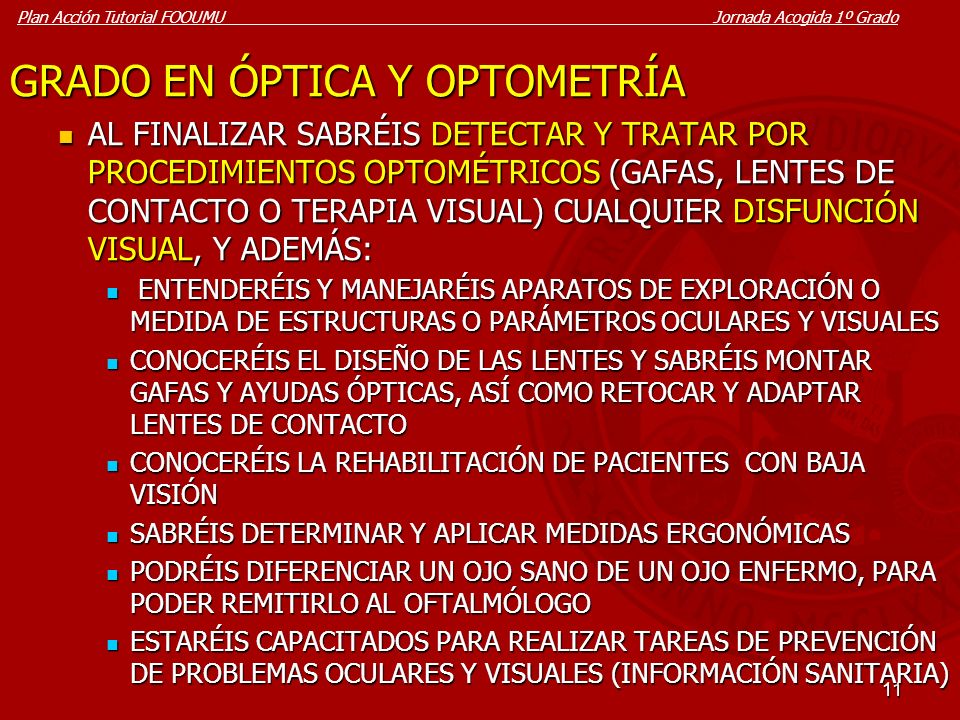 Plan Acción Tutorial FOOUMU Jornada Acogida 1º Grado

GRADO EN ÓPTICA Y OPTOMETRÍA

AL FINALIZAR SABRÉIS DETECTAR Y TRATAR POR PROCEDIMIENTOS OPTOMÉTRICOS (GAFAS, LENTES DE CONTACTO O TERAPIA VISUAL) CUALQUIER DISFUNCIÓN VISUAL, Y ADEMÁS:

ENTENDERÉIS Y MANEJARÉIS APARATOS DE EXPLORACIÓN O MEDIDA DE ESTRUCTURAS O PARÁMETROS OCULARES Y VISUALES

CONOCERÉIS EL DISEÑO DE LAS LENTES Y SABRÉIS MONTAR GAFAS Y AYUDAS ÓPTICAS, ASÍ COMO RETOCAR Y ADAPTAR LENTES DE CONTACTO

CONOCERÉIS LA REHABILITACIÓN DE PACIENTES CON BAJA VISIÓN

SABRÉIS DETERMINAR Y APLICAR MEDIDAS ERGONÓMICAS

PODRÉIS DIFERENCIAR UN OJO SANO DE UN OJO ENFERMO, PARA PODER REMITIRLO AL OFTALMÓLOGO

ESTARÉIS CAPACITADOS PARA REALIZAR TAREAS DE PREVENCIÓN DE PROBLEMAS OCULARES Y VISUALES (INFORMACIÓN SANITARIA)

11